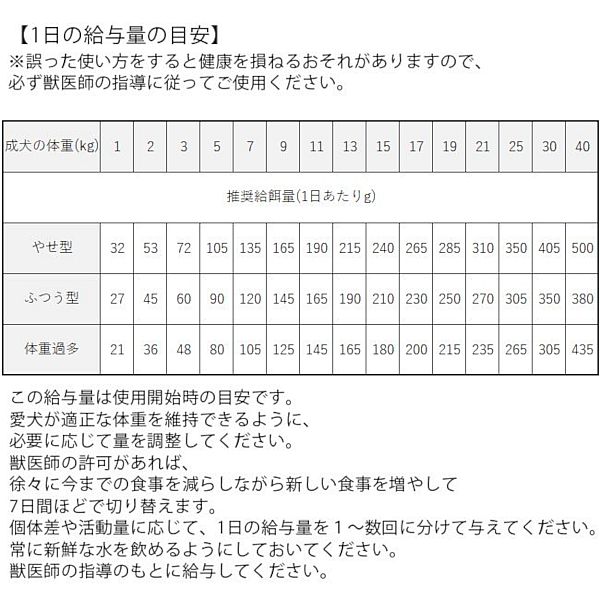 【1日の給与量の目安】
※誤った使い方をすると健康を損ねるおそれがありますので、必ず獣医師の指導に従ってご使用ください。

| 成犬の体重(kg) | 1 | 2 | 3 | 5 | 7 | 9 | 11 | 13 | 15 | 17 | 19 | 21 | 25 | 30 | 40 |
|---|---|---|---|---|---|---|---|---|---|---|---|---|---|---|---|
| 推奨給餌量(1日あたりg) | | | | | | | | | | | | | | | |
| やせ型 | 32 | 53 | 72 | 105 | 135 | 165 | 190 | 215 | 240 | 265 | 285 | 310 | 350 | 405 | 500 |
| ふつう型 | 27 | 45 | 60 | 90 | 120 | 145 | 165 | 190 | 210 | 230 | 250 | 270 | 305 | 350 | 380 |
| 体重過多 | 21 | 36 | 48 | 80 | 105 | 125 | 145 | 165 | 180 | 200 | 215 | 235 | 265 | 305 | 435 |

この給与量は使用開始時の目安です。
愛犬が適正な体重を維持できるように、
必要に応じて量を調整してください。
獣医師の許可があれば、
徐々に今までの食事を減らしながら新しい食事を増やして
7日間ほどで切り替えます。
個体差や活動量に応じて、1日の給与量を1～数回に分けて与えてください。
常に新鮮な水を飲めるようにしておいてください。
獣医師の指導のもとに給与してください。